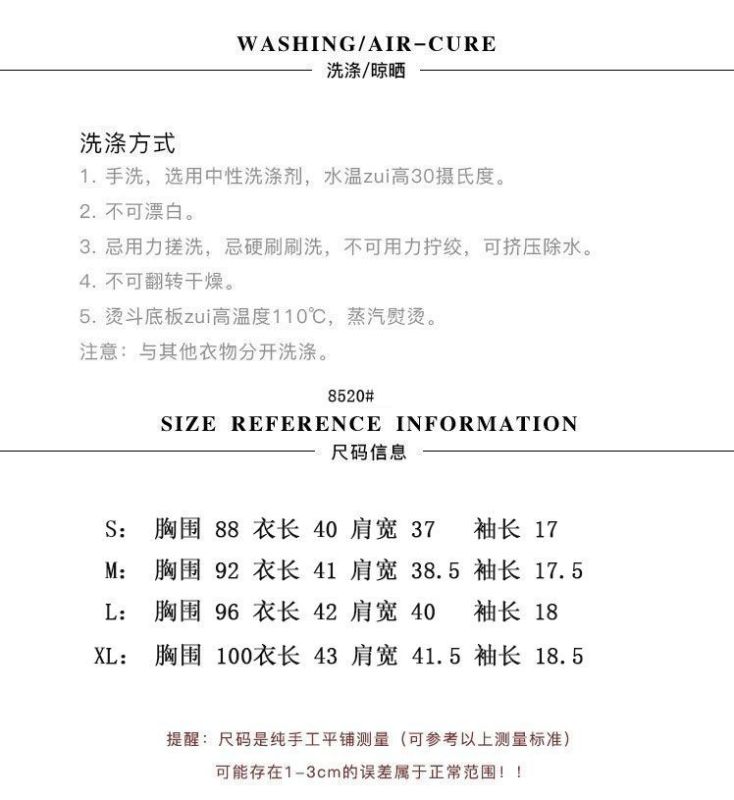 WASHING/AIR-CURE
洗涤/晾晒

洗涤方式
1. 手洗，选用中性洗涤剂，水温zui高30摄氏度。
2. 不可漂白。
3. 忌用力搓洗，忌硬刷刷洗，不可用力拧绞，可挤压除水。
4. 不可翻转干燥。
5. 烫斗底板zui高温度110℃，蒸汽熨烫。
注意：与其他衣物分开洗涤。

8520#
SIZE REFERENCE INFORMATION
尺码信息

S: 胸围 88 衣长 40 肩宽 37 袖长 17
M: 胸围 92 衣长 41 肩宽 38.5 袖长 17.5
L: 胸围 96 衣长 42 肩宽 40 袖长 18
XL: 胸围 100衣长 43 肩宽 41.5 袖长 18.5

提醒：尺码是纯手工平铺测量（可参考以上测量标准）
可能存在1-3cm的误差属于正常范围！！